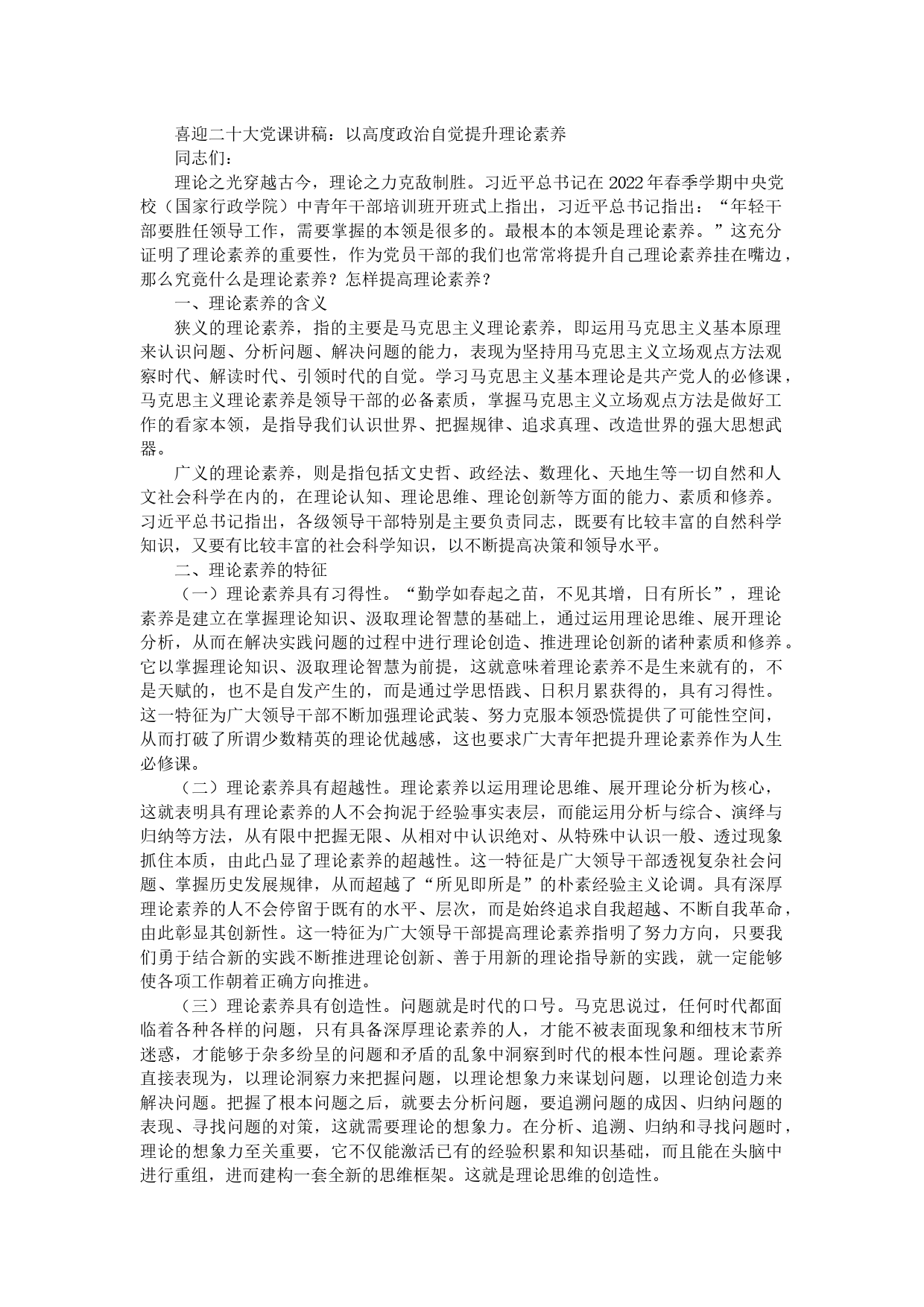 喜迎二十大党课讲稿：以高度政治自觉提升理论素养

同志们：

理论之光穿越古今，理论之力克敌制胜。习近平总书记在2022年春季学期中央党校（国家行政学院）中青年干部培训班开班式上指出，习近平总书记指出：“年轻干部要胜任领导工作，需要掌握的本领是很多的。最根本的本领是理论素养。”这充分证明了理论素养的重要性，作为党员干部的我们也常常将提升自己理论素养挂在嘴边，那么究竟什么是理论素养？怎样提高理论素养？

一、理论素养的含义

狭义的理论素养，指的主要是马克思主义理论素养，即运用马克思主义基本原理来认识问题、分析问题、解决问题的能力，表现为坚持用马克思主义立场观点方法观察时代、解读时代、引领时代的自觉。学习马克思主义基本理论是共产党人的必修课，马克思主义理论素养是领导干部的必备素质，掌握马克思主义立场观点方法是做好工作的看家本领，是指导我们认识世界、把握规律、追求真理、改造世界的强大思想武器。

广义的理论素养，则是指包括文史哲、政经法、数理化、天地生等一切自然和人文社会科学在内的，在理论认知、理论思维、理论创新等方面的能力、素质和修养。习近平总书记指出，各级领导干部特别是主要负责同志，既要有比较丰富的自然科学知识，又要有比较丰富的社会科学知识，以不断提高决策和领导水平。

二、理论素养的特征

（一）理论素养具有习得性。“勤学如春起之苗，不见其增，日有所长”，理论素养是建立在掌握理论知识、汲取理论智慧的基础上，通过运用理论思维、展开理论分析，从而在解决实践问题的过程中进行理论创造、推进理论创新的诸种素质和修养。它以掌握理论知识、汲取理论智慧为前提，这就意味着理论素养不是生来就有的，不是天赋的，也不是自发产生的，而是通过学思悟践、日积月累获得的，具有习得性。这一特征为广大领导干部不断加强理论武装、努力克服本领恐慌提供了可能性空间，从而打破了所谓少数精英的理论优越感，这也要求广大青年把提升理论素养作为人生必修课。

（二）理论素养具有超越性。理论素养以运用理论思维、展开理论分析为核心，这就表明具有理论素养的人不会拘泥于经验事实表层，而能运用分析与综合、演绎与归纳等方法，从有限中把握无限、从相对中认识绝对、从特殊中认识一般、透过现象抓住本质，由此凸显了理论素养的超越性。这一特征是广大领导干部透视复杂社会问题、掌握历史发展规律，从而超越了“所见即所是”的朴素经验主义论调。具有深厚理论素养的人不会停留于既有的水平、层次，而是始终追求自我超越、不断自我革命，由此彰显其创新性。这一特征为广大领导干部提高理论素养指明了努力方向，只要我们勇于结合新的实践不断推进理论创新、善于用新的理论指导新的实践，就一定能够使各项工作朝着正确方向推进。

（三）理论素养具有创造性。问题就是时代的口号。马克思说过，任何时代都面临着各种各样的问题，只有具备深厚理论素养的人，才能不被表面现象和细枝末节所迷惑，才能够于杂多纷呈的问题和矛盾的乱象中洞察到时代的根本性问题。理论素养直接表现为，以理论洞察力来把握问题，以理论想象力来谋划问题，以理论创造力来解决问题。把握了根本问题之后，就要去分析问题，要追溯问题的成因、归纳问题的表现、寻找问题的对策，这就需要理论的想象力。在分析、追溯、归纳和寻找问题时，理论的想象力至关重要，它不仅能激活已有的经验积累和知识基础，而且能在头脑中进行重组，进而建构一套全新的思维框架。这就是理论思维的创造性。